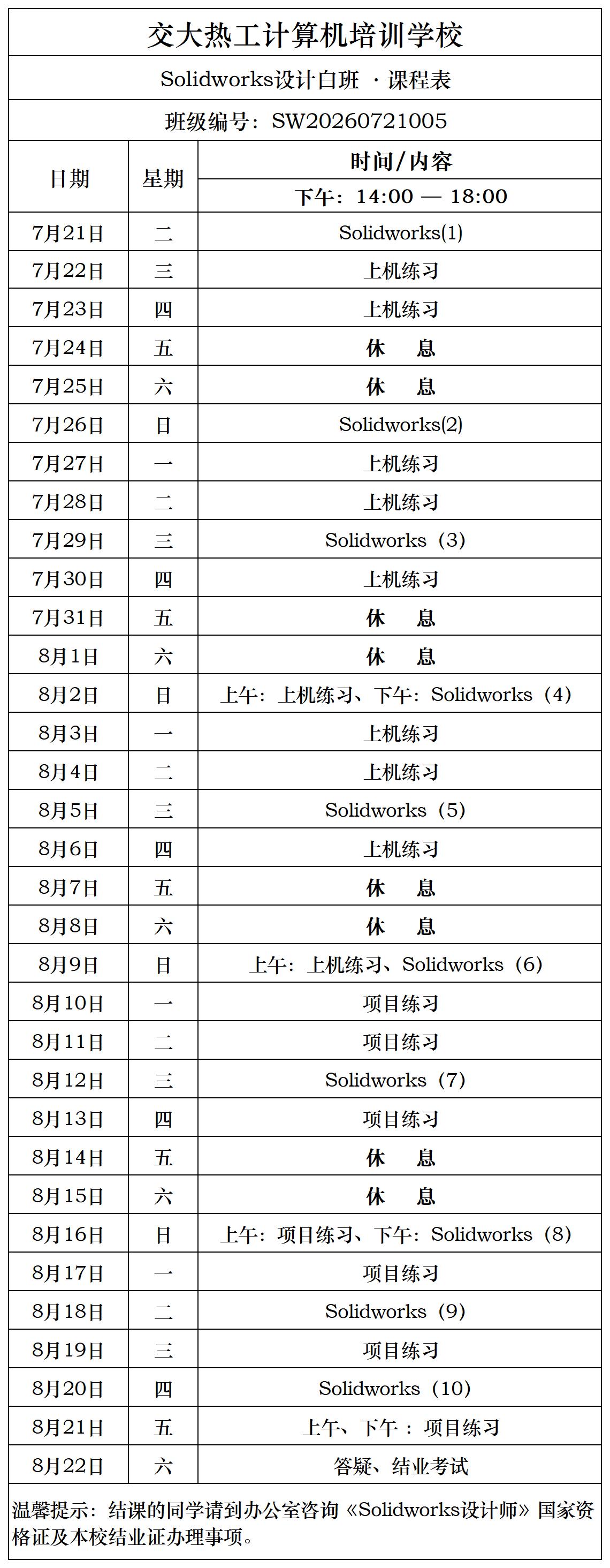 交大热工计算机培训学校

Solidworks设计白班 ·课程表

班级编号：SW20260721005

| 日期 | 星期 | 时间/内容 |
|---|---|---|
| | | 下午：14:00 — 18:00 |
| 7月21日 | 二 | Solidworks(1) |
| 7月22日 | 三 | 上机练习 |
| 7月23日 | 四 | 上机练习 |
| 7月24日 | 五 | 休 息 |
| 7月25日 | 六 | 休 息 |
| 7月26日 | 日 | Solidworks(2) |
| 7月27日 | 一 | 上机练习 |
| 7月28日 | 二 | 上机练习 |
| 7月29日 | 三 | Solidworks（3） |
| 7月30日 | 四 | 上机练习 |
| 7月31日 | 五 | 休 息 |
| 8月1日 | 六 | 休 息 |
| 8月2日 | 日 | 上午：上机练习、下午：Solidworks（4） |
| 8月3日 | 一 | 上机练习 |
| 8月4日 | 二 | 上机练习 |
| 8月5日 | 三 | Solidworks（5） |
| 8月6日 | 四 | 上机练习 |
| 8月7日 | 五 | 休 息 |
| 8月8日 | 六 | 休 息 |
| 8月9日 | 日 | 上午：上机练习、Solidworks（6） |
| 8月10日 | 一 | 项目练习 |
| 8月11日 | 二 | 项目练习 |
| 8月12日 | 三 | Solidworks（7） |
| 8月13日 | 四 | 项目练习 |
| 8月14日 | 五 | 休 息 |
| 8月15日 | 六 | 休 息 |
| 8月16日 | 日 | 上午：项目练习、下午：Solidworks（8） |
| 8月17日 | 一 | 项目练习 |
| 8月18日 | 二 | Solidworks（9） |
| 8月19日 | 三 | 项目练习 |
| 8月20日 | 四 | Solidworks（10） |
| 8月21日 | 五 | 上午、下午：项目练习 |
| 8月22日 | 六 | 答疑、结业考试 |

温馨提示：结课的同学请到办公室咨询《Solidworks设计师》国家资格证及本校结业证办理事项。